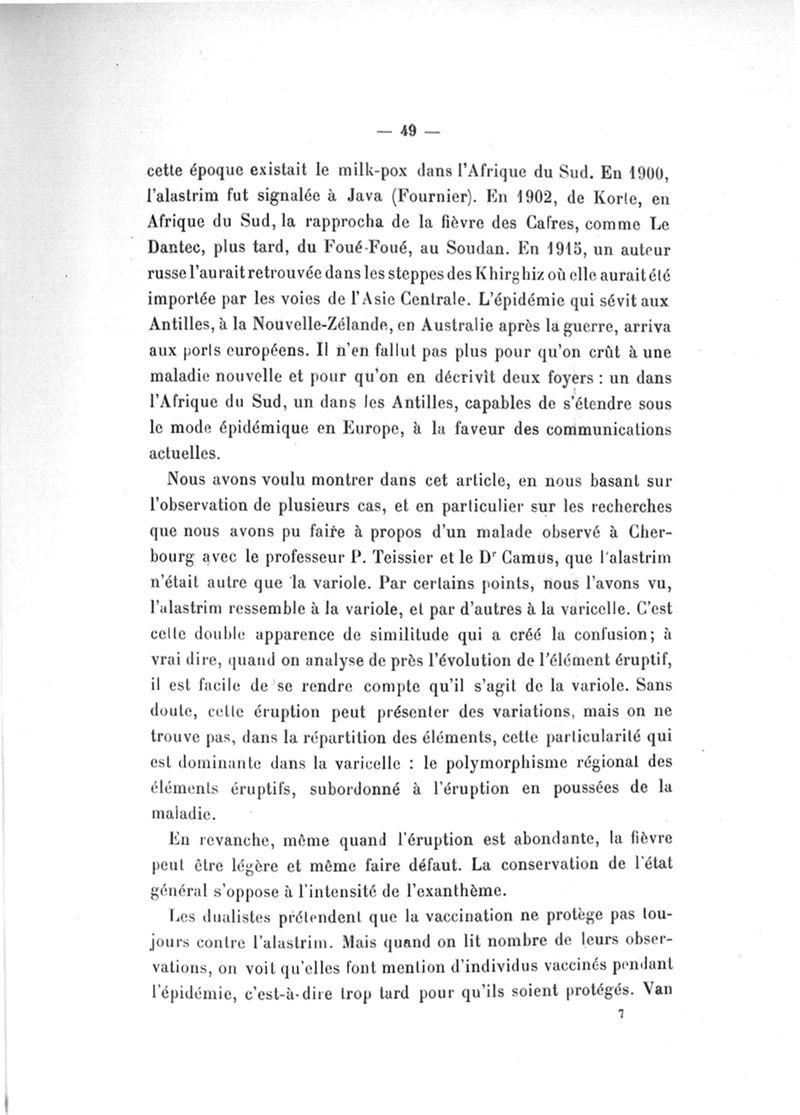 — 49 —

cette époque existait le milk-pox dans l'Afrique du Sud. En 1900, l'alastrim fut signalée à Java (Fournier). En 1902, de Korte, en Afrique du Sud, la rapprocha de la fièvre des Cafres, comme Le Dantec, plus tard, du Foué-Foué, au Soudan. En 1915, un auteur russe l'aurait retrouvée dans les steppes des Khirghiz où elle aurait été importée par les voies de l'Asie Centrale. L'épidémie qui sévit aux Antilles, à la Nouvelle-Zélande, en Australie après la guerre, arriva aux ports européens. Il n'en fallut pas plus pour qu'on crût à une maladie nouvelle et pour qu'on en décrivît deux foyers : un dans l'Afrique du Sud, un dans les Antilles, capables de s'étendre sous le mode épidémique en Europe, à la faveur des communications actuelles.

Nous avons voulu montrer dans cet article, en nous basant sur l'observation de plusieurs cas, et en particulier sur les recherches que nous avons pu faire à propos d'un malade observé à Cherbourg avec le professeur P. Teissier et le Dr Camus, que l'alastrim n'était autre que la variole. Par certains points, nous l'avons vu, l'alastrim ressemble à la variole, et par d'autres à la varicelle. C'est cette double apparence de similitude qui a créé la confusion; à vrai dire, quand on analyse de près l'évolution de l'élément éruptif, il est facile de se rendre compte qu'il s'agit de la variole. Sans doute, cette éruption peut présenter des variations, mais on ne trouve pas, dans la répartition des éléments, cette particularité qui est dominante dans la varicelle : le polymorphisme régional des éléments éruptifs, subordonné à l'éruption en poussées de la maladie.

En revanche, même quand l'éruption est abondante, la fièvre peut être légère et même faire défaut. La conservation de l'état général s'oppose à l'intensité de l'exanthème.

Les dualistes prétendent que la vaccination ne protège pas toujours contre l'alastrim. Mais quand on lit nombre de leurs observations, on voit qu'elles font mention d'individus vaccinés pendant l'épidémie, c'est-à-dire trop tard pour qu'ils soient protégés. Van

7